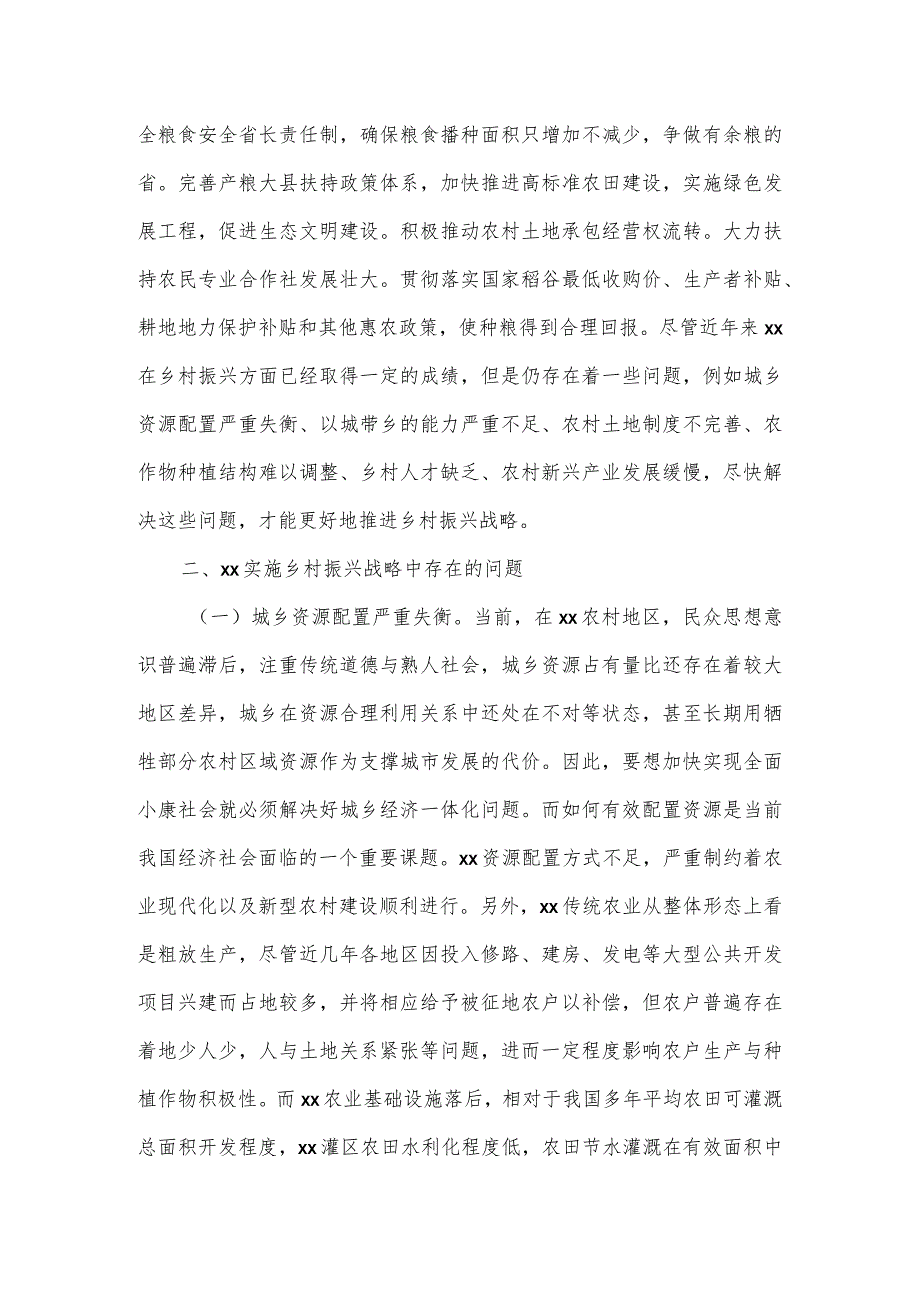 全粮食安全省长责任制，确保粮食播种面积只增加不减少，争做有余粮的省。完善产粮大县扶持政策体系，加快推进高标准农田建设，实施绿色发展工程，促进生态文明建设。积极推动农村土地承包经营权流转。大力扶持农民专业合作社发展壮大。贯彻落实国家稻谷最低收购价、生产者补贴、耕地地力保护补贴和其他惠农政策，使种粮得到合理回报。尽管近年来xx在乡村振兴方面已经取得一定的成绩，但是仍存在着一些问题，例如城乡资源配置严重失衡、以城带乡的能力严重不足、农村土地制度不完善、农作物种植结构难以调整、乡村人才缺乏、农村新兴产业发展缓慢，尽快解决这些问题，才能更好地推进乡村振兴战略。

二、xx实施乡村振兴战略中存在的问题

（一）城乡资源配置严重失衡。当前，在xx农村地区，民众思想意识普遍滞后，注重传统道德与熟人社会，城乡资源占有量比还存在着较大地区差异，城乡在资源合理利用关系中还处在不对等状态，甚至长期用牺牲部分农村区域资源作为支撑城市发展的代价。因此，要想加快实现全面小康社会就必须解决好城乡经济一体化问题。而如何有效配置资源是当前我国经济社会面临的一个重要课题。xx资源配置方式不足，严重制约着农业现代化以及新型农村建设顺利进行。另外，xx传统农业从整体形态上看是粗放生产，尽管近几年各地区因投入修路、建房、发电等大型公共开发项目兴建而占地较多，并将相应给予被征地农户以补偿，但农户普遍存在着地少人少，人与土地关系紧张等问题，进而一定程度影响农户生产与种植作物积极性。而xx农业基础设施落后，相对于我国多年平均农田可灌溉总面积开发程度，xx灌区农田水利化程度低，农田节水灌溉在有效面积中